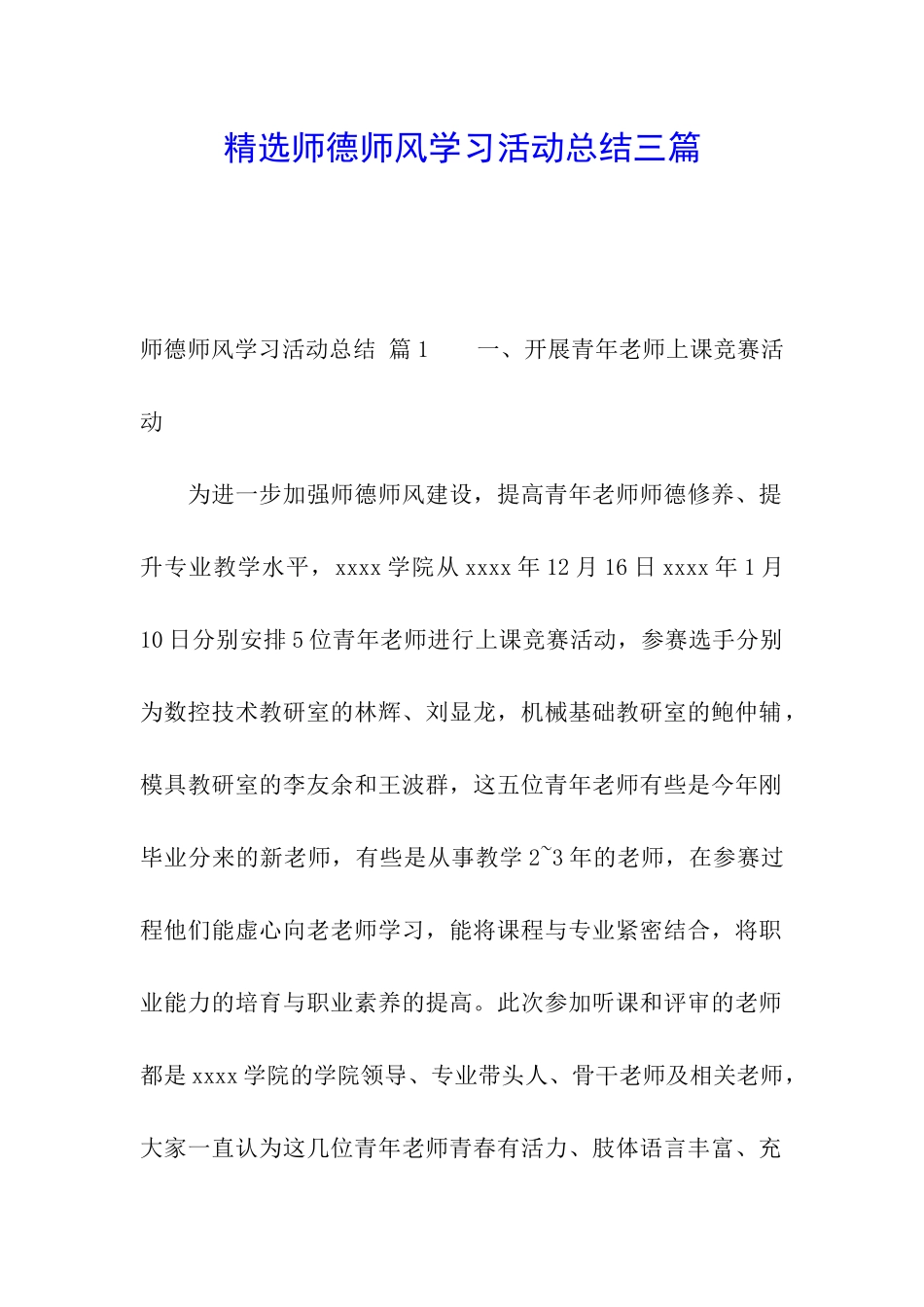 精选师德师风学习活动总结三篇

师德师风学习活动总结 篇1　　一、开展青年老师上课竞赛活动

为进一步加强师德师风建设，提高青年老师师德修养、提升专业教学水平，xxxx学院从xxxx年12月16日xxxx年1月10日分别安排5位青年老师进行上课竞赛活动，参赛选手分别为数控技术教研室的林辉、刘显龙，机械基础教研室的鲍仲辅，模具教研室的李友余和王波群，这五位青年老师有些是今年刚毕业分来的新老师，有些是从事教学2~3年的老师，在参赛过程他们能虚心向老老师学习，能将课程与专业紧密结合，将职业能力的培育与职业素养的提高。此次参加听课和评审的老师都是xxxx学院的学院领导、专业带头人、骨干老师及相关老师，大家一直认为这几位青年老师青春有活力、肢体语言丰富、充